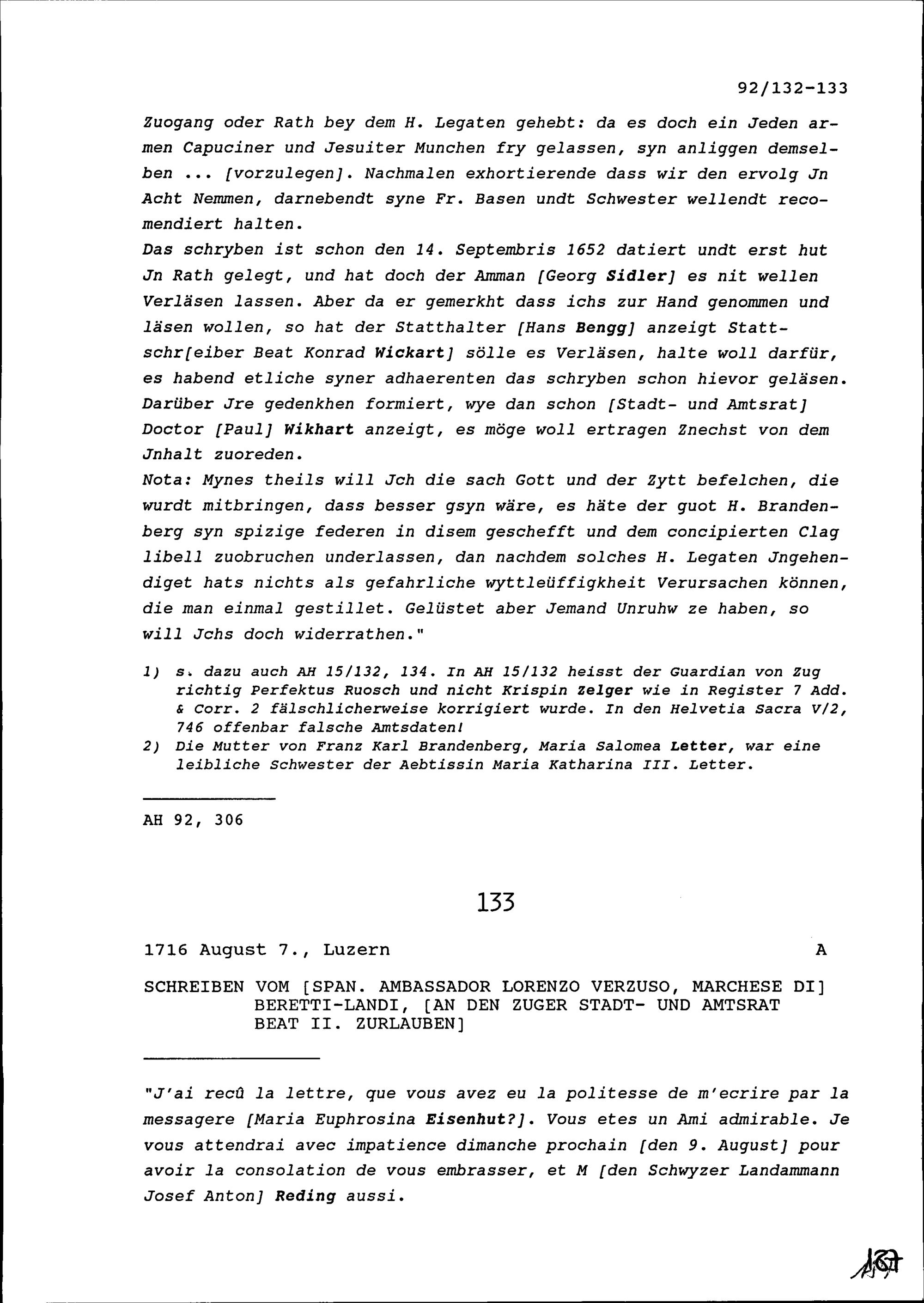 92/132-133

Zuogang oder Rath bey dem H. Legaten gehebt: da es doch ein Jeden armen Capuciner und Jesuiter Munchen fry gelassen, syn anliggen demselben ... [vorzulegen]. Nachmalen exhortierende dass wir den ervolg Jn Acht Nemmen, darnebendt syne Fr. Basen undt Schwester wellendt recomendiert halten.
Das schryben ist schon den 14. Septembris 1652 datiert undt erst hut Jn Rath gelegt, und hat doch der Amman [Georg Sidler] es nit wellen Verläsen lassen. Aber da er gemerkht dass ichs zur Hand genommen und läsen wollen, so hat der Statthalter [Hans Bengg] anzeigt Stattschr[eiber Beat Konrad Wickart] sölle es Verläsen, halte woll darfür, es habend etliche syner adhaerenten das schryben schon hievor geläsen. Darüber Jre gedenkhen formiert, wye dan schon [Stadt- und Amtsrat] Doctor [Paul] Wikhart anzeigt, es möge woll ertragen Znechst von dem Jnhalt zuoreden.
Nota: Mynes theils will Jch die sach Gott und der Zytt befelchen, die wurdt mitbringen, dass besser gsyn wäre, es häte der guot H. Brandenberg syn spizige federen in disem gescheft und dem concipierten Clag libell zuobruchen underlassen, dan nachdem solches H. Legaten Jngehendiget hats nichts als gefahrliche wyttleüffigkheit Verursachen können, die man einmal gestillet. Gelüstet aber Jemand Unruhw ze haben, so will Jchs doch widerrathen."

1) s. dazu auch AH 15/132, 134. In AH 15/132 heisst der Guardian von Zug richtig Perfektus Ruosch und nicht Krispin Zelger wie in Register 7 Add. & Corr. 2 fälschlicherweise korrigiert wurde. In den Helvetia Sacra V/2, 746 offenbar falsche Amtsdaten!
2) Die Mutter von Franz Karl Brandenberg, Maria Salomea Letter, war eine leibliche Schwester der Aebtissin Maria Katharina III. Letter.

AH 92, 306

133

1716 August 7., Luzern A

SCHREIBEN VOM [SPAN. AMBASSADOR LORENZO VERZUSO, MARCHESE DI] BERETTI-LANDI, [AN DEN ZUGER STADT- UND AMTSRAT BEAT II. ZURLAUBEN]

"J'ai recû la lettre, que vous avez eu la politesse de m'ecrire par la messagere [Maria Euphrosina Eisenhut?]. Vous etes un Ami admirable. Je vous attendrai avec impatience dimanche prochain [den 9. August] pour avoir la consolation de vous embrasser, et M [den Schwyzer Landammann Josef Anton] Reding aussi.

137